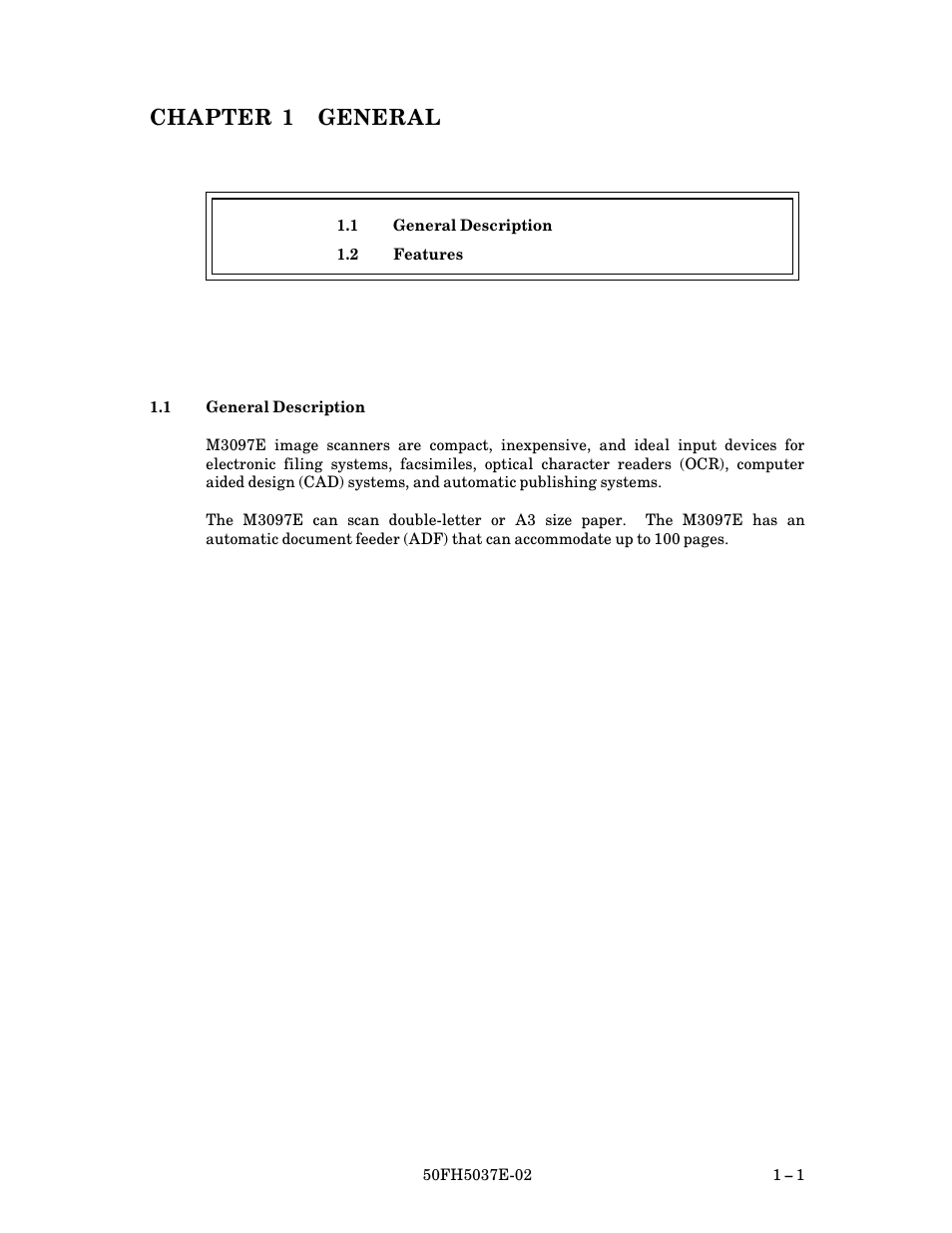 CHAPTER 1 GENERAL

1.1 General Description
1.2 Features

1.1 General Description

M3097E image scanners are compact, inexpensive, and ideal input devices for electronic filing systems, facsimiles, optical character readers (OCR), computer aided design (CAD) systems, and automatic publishing systems.

The M3097E can scan double-letter or A3 size paper. The M3097E has an automatic document feeder (ADF) that can accommodate up to 100 pages.

50FH5037E-02

1 – 1